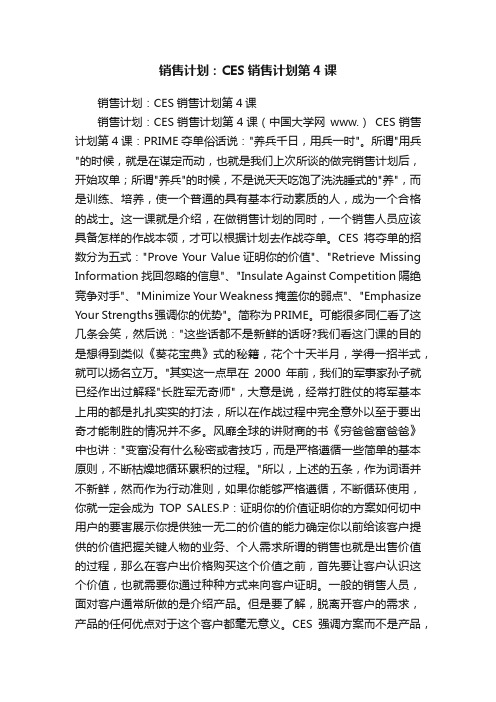 销售计划：CES 销售计划第 4 课

销售计划：CES 销售计划第 4 课

销售计划：CES 销售计划第 4 课（中国大学网 www.） CES 销售计划第 4 课：PRIME 夺单俗话说："养兵千日，用兵一时"。所谓"用兵"的时候，就是在谋定而动，也就是我们上次所谈的做完销售计划后，开始攻单；所谓"养兵"的时候，不是说天天吃饱了洗洗睡式的"养"，而是训练、培养，使一个普通的具有基本行动素质的人，成为一个合格的战士。这一课就是介绍，在做销售计划的同时，一个销售人员应该具备怎样的作战本领，才可以根据计划去作战夺单。CES 将夺单的招数分为五式："Prove Your Value 证明你的价值"、"Retrieve Missing Information 找回忽略的信息"、"Insulate Against Competition 隔绝竞争对手"、"Minimize Your Weakness 掩盖你的弱点"、"Emphasize Your Strengths 强调你的优势"。简称为 PRIME。可能很多同仁看了这几条会笑，然后说："这些话都不是新鲜的话呀?我们看这门课的目的是想得到类似《葵花宝典》式的秘籍，花个十天半月，学得一招半式，就可以扬名立万。"其实这一点早在 2000 年前，我们的军事家孙子就已经作出过解释"长胜军无奇师"，大意是说，经常打胜仗的将军基本上用的都是扎扎实实的打法，所以在作战过程中完全意外以至于要出奇才能制胜的情况并不多。风靡全球的讲财商的书《穷爸爸富爸爸》中也讲："变富没有什么秘密或者技巧，而是严格遵循一些简单的基本原则，不断枯燥地循环累积的过程。"所以，上述的五条，作为词语并不新鲜，然而作为行动准则，如果你能够严格遵循，不断循环使用，你就一定会成为 TOP SALES.P：证明你的价值证明你的方案如何切中用户的要害展示你提供独一无二的价值的能力确定你以前给该客户提供的价值把握关键人物的业务、个人需求所谓的销售也就是出售价值的过程，那么在客户出价格购买这个价值之前，首先要让客户认识这个价值，也就需要你通过种种方式来向客户证明。一般的销售人员，面对客户通常所做的是介绍产品。但是要了解，脱离开客户的需求，产品的任何优点对于这个客户都毫无意义。CES 强调方案而不是产品，